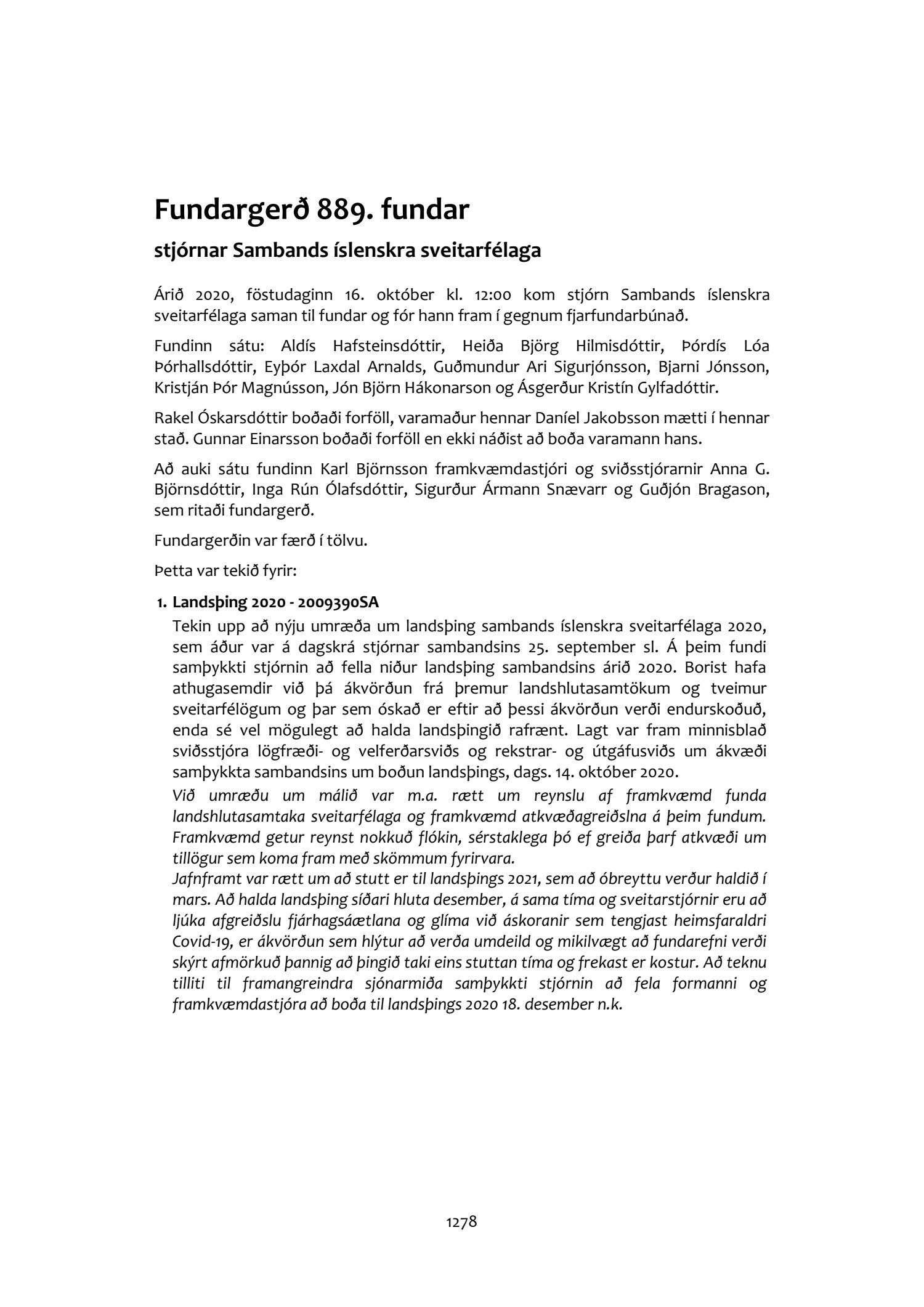 Fundargerð 889. fundar

stjórnar Sambands íslenskra sveitarfélaga

Árið 2020, föstudaginn 16. október kl. 12:00 kom stjórn Sambands íslenskra sveitarfélaga saman til fundar og fór hann fram í gegnum fjarfundarbúnað.

Fundinn sátu: Aldís Hafsteinsdóttir, Heiða Björg Hilmisdóttir, Þórdís Lóa Þórhallsdóttir, Eyþór Laxdal Arnalds, Guðmundur Ari Sigurjónsson, Bjarni Jónsson, Kristján Þór Magnússon, Jón Björn Hákonarson og Ásgerður Kristín Gylfadóttir.

Rakel Óskarsdóttir boðaði forföll, varamaður hennar Daníel Jakobsson mætti í hennar stað. Gunnar Einarsson boðaði forföll en ekki náðist að boða varamann hans.

Að auki sátu fundinn Karl Björnsson framkvæmdastjóri og sviðsstjórarnir Anna G. Björnsdóttir, Inga Rún Ólafsdóttir, Sigurður Ármann Snævarr og Guðjón Bragason, sem ritaði fundargerð.

Fundargerðin var færð í tölvu.

Þetta var tekið fyrir:

1. Landsþing 2020 - 2009390SA

Tekin upp að nýju umræða um landsþing sambands íslenskra sveitarfélaga 2020, sem áður var á dagskrá stjórnar sambandsins 25. september sl. Á þeim fundi samþykkti stjórnin að fella niður landsþing sambandsins árið 2020. Borist hafa athugasemdir við þá ákvörðun frá þremur landshlutasamtökum og tveimur sveitarfélögum og þar sem óskað er eftir að þessi ákvörðun verði endurskoðuð, enda sé vel mögulegt að halda landsþingið rafrænt. Lagt var fram minnisblað sviðsstjóra lögfræði- og velferðarsviðs og rekstrar- og útgáfusviðs um ákvæði samþykkta sambandsins um boðun landsþings, dags. 14. október 2020.

Við umræðu um málið var m.a. rætt um reynslu af framkvæmd funda landshlutasamtaka sveitarfélaga og framkvæmd atkvæðagreiðslna á þeim fundum. Framkvæmd getur reynst nokkuð flókin, sérstaklega þó ef greiða þarf atkvæði um tillögur sem koma fram með skömmum fyrirvara.
Jafnframt var rætt um að stutt er til landsþings 2021, sem að óbreyttu verður haldið í mars. Að halda landsþing síðari hluta desember, á sama tíma og sveitarstjórnir eru að ljúka afgreiðslu fjárhagsáætlana og glíma við áskoranir sem tengjast heimsfaraldri Covid-19, er ákvörðun sem hlýtur að verða umdeild og mikilvægt að fundarefni verði skýrt afmörkuð þannig að þingið taki eins stuttan tíma og frekast er kostur. Að teknu tilliti til framangreindra sjónarmiða samþykkti stjórnin að fela formanni og framkvæmdastjóra að boða til landsþings 2020 18. desember n.k.

1278